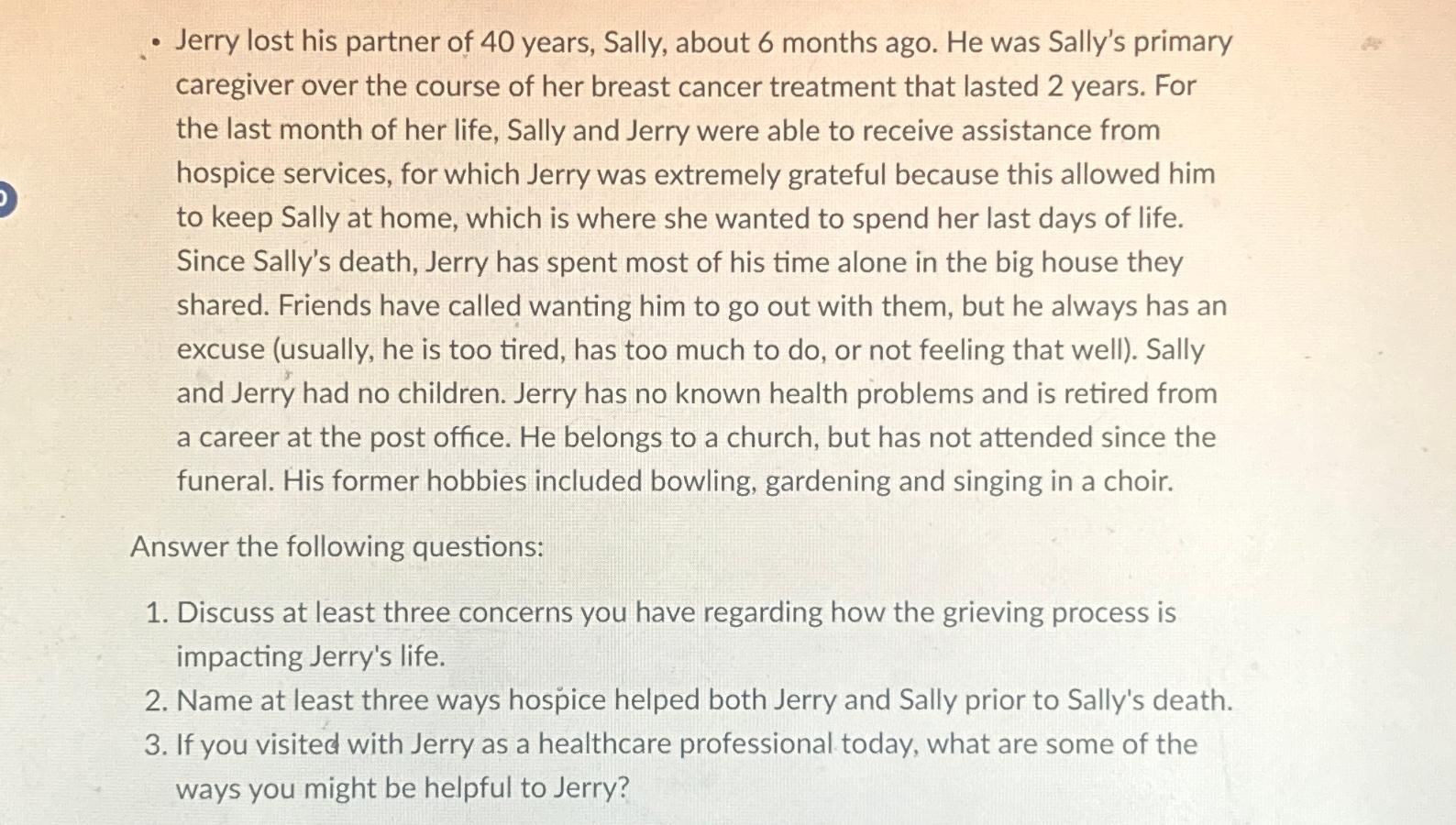 • Jerry lost his partner of 40 years, Sally, about 6 months ago. He was Sally's primary caregiver over the course of her breast cancer treatment that lasted 2 years. For the last month of her life, Sally and Jerry were able to receive assistance from hospice services, for which Jerry was extremely grateful because this allowed him to keep Sally at home, which is where she wanted to spend her last days of life. Since Sally's death, Jerry has spent most of his time alone in the big house they shared. Friends have called wanting him to go out with them, but he always has an excuse (usually, he is too tired, has too much to do, or not feeling that well). Sally and Jerry had no children. Jerry has no known health problems and is retired from a career at the post office. He belongs to a church, but has not attended since the funeral. His former hobbies included bowling, gardening and singing in a choir.

Answer the following questions:

1. Discuss at least three concerns you have regarding how the grieving process is impacting Jerry's life.
2. Name at least three ways hospice helped both Jerry and Sally prior to Sally's death.
3. If you visited with Jerry as a healthcare professional today, what are some of the ways you might be helpful to Jerry?